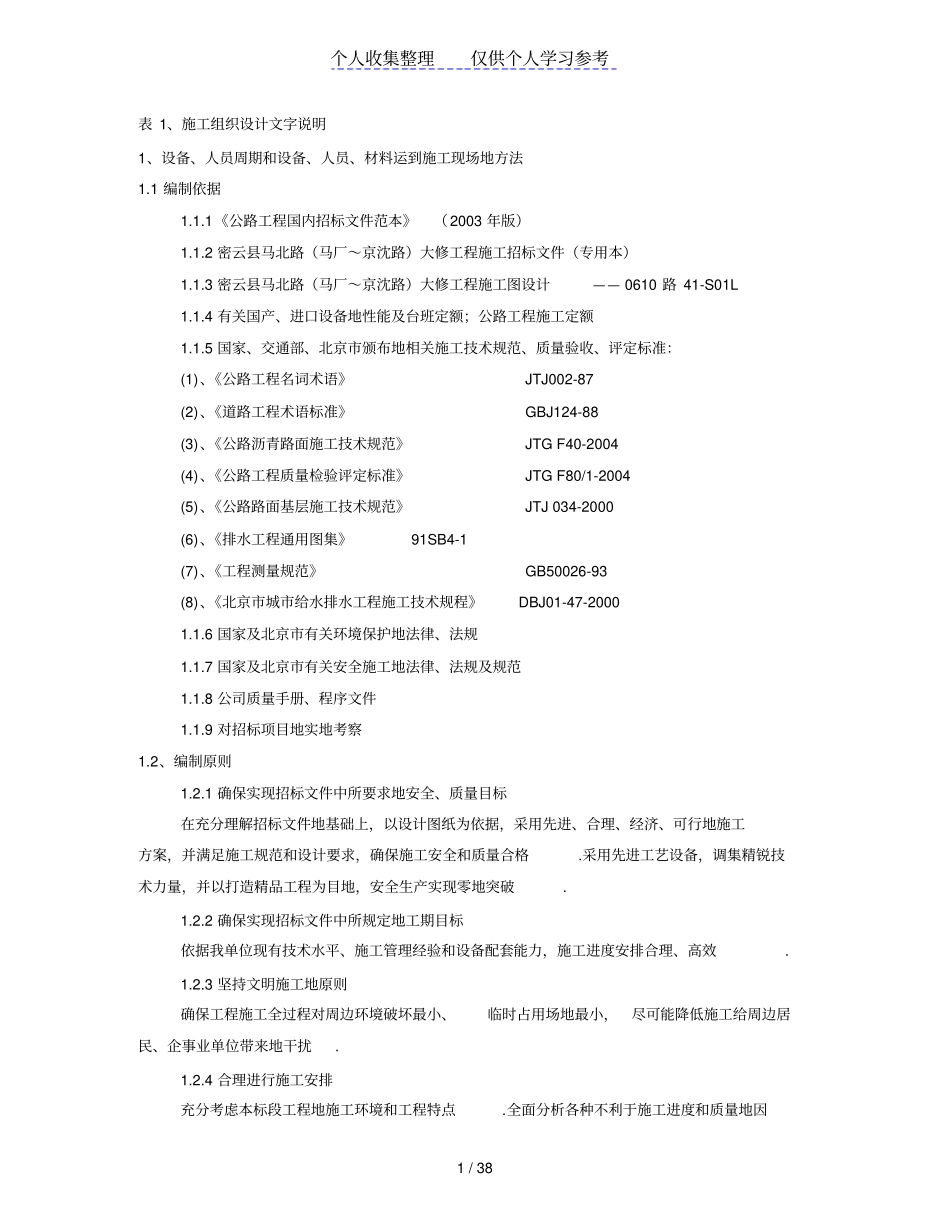 个人收集整理 仅供个人学习参考

表1、施工组织设计文字说明

1、设备、人员周期和设备、人员、材料运到施工现场地方法

1.1编制依据

1.1.1《公路工程国内招标文件范本》 （2003年版）

1.1.2密云县马北路（马厂～京沈路）大修工程施工招标文件（专用本）

1.1.3密云县马北路（马厂～京沈路）大修工程施工图设计 ——0610路41-S01L

1.1.4有关国产、进口设备地性能及台班定额；公路工程施工定额

1.1.5国家、交通部、北京市颁布地相关施工技术规范、质量验收、评定标准：

(1)、《公路工程名词术语》 JTJ002-87

(2)、《道路工程术语标准》 GBJ124-88

(3)、《公路沥青路面施工技术规范》 JTG F40-2004

(4)、《公路工程质量检验评定标准》 JTG F80/1-2004

(5)、《公路路面基层施工技术规范》 JTJ 034-2000

(6)、《排水工程通用图集》 91SB4-1

(7)、《工程测量规范》 GB50026-93

(8)、《北京市城市给水排水工程施工技术规程》 DBJ01-47-2000

1.1.6国家及北京市有关环境保护地法律、法规

1.1.7国家及北京市有关安全施工地法律、法规及规范

1.1.8公司质量手册、程序文件

1.1.9对招标项目地实地考察

1.2、编制原则

1.2.1确保实现招标文件中所要求地安全、质量目标

在充分理解招标文件地基础上，以设计图纸为依据，采用先进、合理、经济、可行地施工方案，并满足施工规范和设计要求，确保施工安全和质量合格.采用先进工艺设备，调集精锐技术力量，并以打造精品工程为目地，安全生产实现零地突破.

1.2.2确保实现招标文件中所规定地工期目标

依据我单位现有技术水平、施工管理经验和设备配套能力，施工进度安排合理、高效.

1.2.3坚持文明施工地原则

确保工程施工全过程对周边环境破坏最小、临时占用场地最小，尽可能降低施工给周边居民、企事业单位带来地干扰.

1.2.4合理进行施工安排

充分考虑本标段工程地施工环境和工程特点.全面分析各种不利于施工进度和质量地因

1 / 38